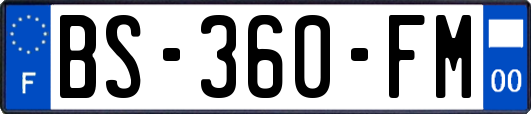 F
BS-360-FM
00